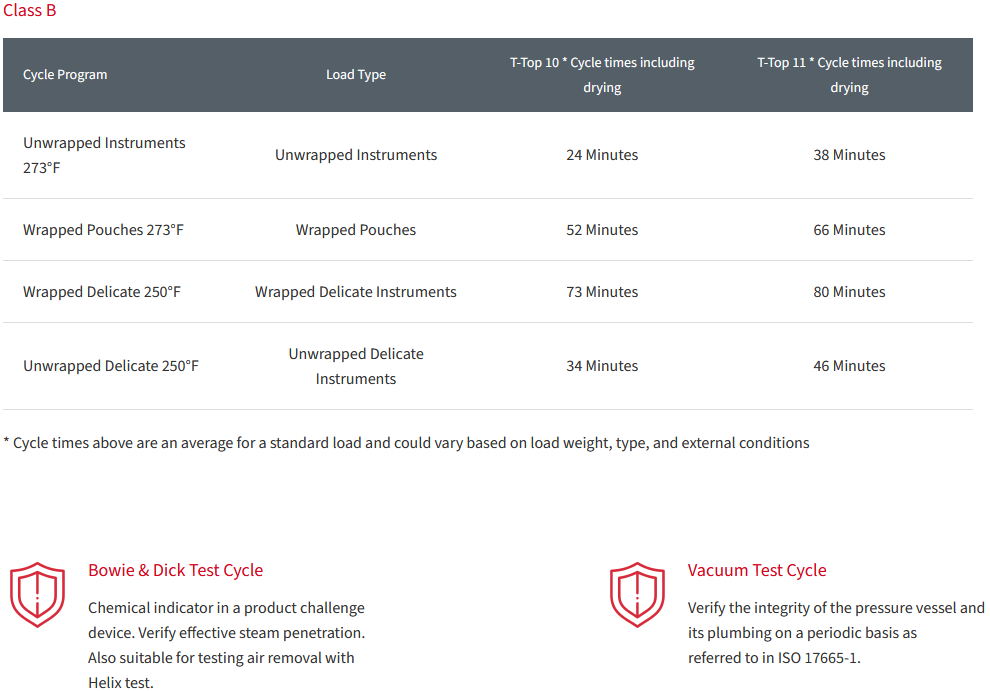 Class B

| Cycle Program | Load Type | T-Top 10 * Cycle times including drying | T-Top 11 * Cycle times including drying |
|---|---|---|---|
| Unwrapped Instruments 273°F | Unwrapped Instruments | 24 Minutes | 38 Minutes |
| Wrapped Pouches 273°F | Wrapped Pouches | 52 Minutes | 66 Minutes |
| Wrapped Delicate 250°F | Wrapped Delicate Instruments | 73 Minutes | 80 Minutes |
| Unwrapped Delicate 250°F | Unwrapped Delicate Instruments | 34 Minutes | 46 Minutes |

* Cycle times above are an average for a standard load and could vary based on load weight, type, and external conditions

Bowie & Dick Test Cycle

Chemical indicator in a product challenge device. Verify effective steam penetration. Also suitable for testing air removal with Helix test.

Vacuum Test Cycle

Verify the integrity of the pressure vessel and its plumbing on a periodic basis as referred to in ISO 17665-1.